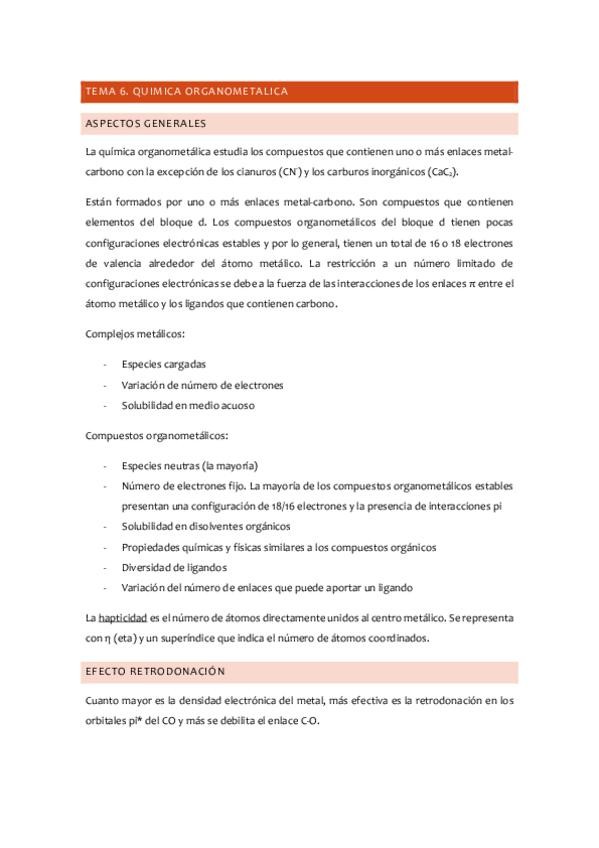 TEMA 6. QUIMICA ORGANOMETALICA

ASPECTOS GENERALES

La química organometálica estudia los compuestos que contienen uno o más enlaces metal-carbono con la excepción de los cianuros ($CN^-$) y los carburos inorgánicos ($CaC_2$).

Están formados por uno o más enlaces metal-carbono. Son compuestos que contienen elementos del bloque d. Los compuestos organometálicos del bloque d tienen pocas configuraciones electrónicas estables y por lo general, tienen un total de 16 o 18 electrones de valencia alrededor del átomo metálico. La restricción a un número limitado de configuraciones electrónicas se debe a la fuerza de las interacciones de los enlaces $\pi$ entre el átomo metálico y los ligandos que contienen carbono.

Complejos metálicos:

- Especies cargadas
- Variación de número de electrones
- Solubilidad en medio acuoso

Compuestos organometálicos:

- Especies neutras (la mayoría)
- Número de electrones fijo. La mayoría de los compuestos organometálicos estables presentan una configuración de 18/16 electrones y la presencia de interacciones pi
- Solubilidad en disolventes orgánicos
- Propiedades químicas y físicas similares a los compuestos orgánicos
- Diversidad de ligandos
- Variación del número de enlaces que puede aportar un ligando

La hapticidad es el número de átomos directamente unidos al centro metálico. Se representa con $\eta$ (eta) y un superíndice que indica el número de átomos coordinados.

EFECTO RETRODONACIÓN

Cuanto mayor es la densidad electrónica del metal, más efectiva es la retrodonación en los orbitales pi* del CO y más se debilita el enlace C-O.